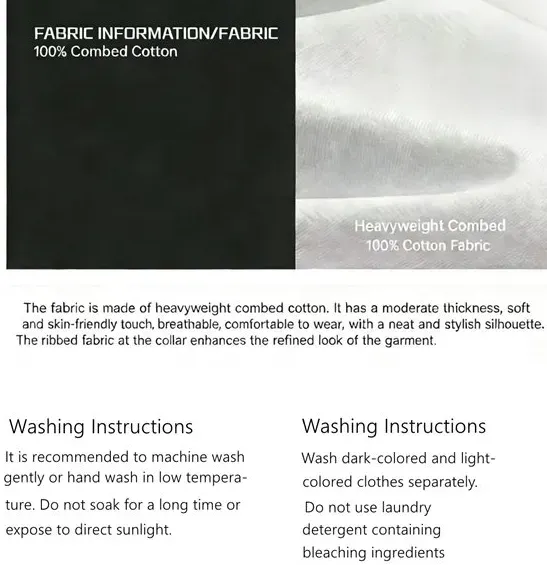 FABRIC INFORMATION/FABRIC
100% Combed Cotton

Heavyweight Combed
100% Cotton Fabric

The fabric is made of heavyweight combed cotton. It has a moderate thickness, soft and skin-friendly touch, breathable, comfortable to wear, with a neat and stylish silhouette. The ribbed fabric at the collar enhances the refined look of the garment.

Washing Instructions

It is recommended to machine wash gently or hand wash in low temperature. Do not soak for a long time or expose to direct sunlight.

Washing Instructions

Wash dark-colored and light-colored clothes separately.

Do not use laundry detergent containing bleaching ingredients